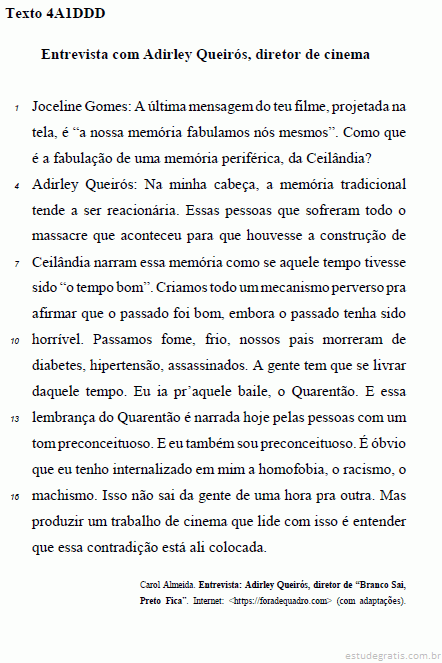 Texto 4A1DDD

Entrevista com Adirley Queirós, diretor de cinema

1 Joceline Gomes: A última mensagem do teu filme, projetada na tela, é “a nossa memória fabulamos nós mesmos”. Como que é a fabulação de uma memória periférica, da Ceilândia?

4 Adirley Queirós: Na minha cabeça, a memória tradicional tende a ser reacionária. Essas pessoas que sofreram todo o massacre que aconteceu para que houvesse a construção de 7 Ceilândia narram essa memória como se aquele tempo tivesse sido “o tempo bom”. Criamos todo um mecanismo perverso pra afirmar que o passado foi bom, embora o passado tenha sido 10 horrível. Passamos fome, frio, nossos pais morreram de diabetes, hipertensão, assassinados. A gente tem que se livrar daquele tempo. Eu ia pr’aquele baile, o Quarentão. E essa 13 lembrança do Quarentão é narrada hoje pelas pessoas com um tom preconceituoso. E eu também sou preconceituoso. É óbvio que eu tenho internalizado em mim a homofobia, o racismo, o 16 machismo. Isso não sai da gente de uma hora pra outra. Mas produzir um trabalho de cinema que lide com isso é entender que essa contradição está ali colocada.

Carol Almeida. Entrevista: Adirley Queirós, diretor de “Branco Sai, Preto Fica”. Internet: <https://foradequadro.com> (com adaptações).

estudegratis.com.br